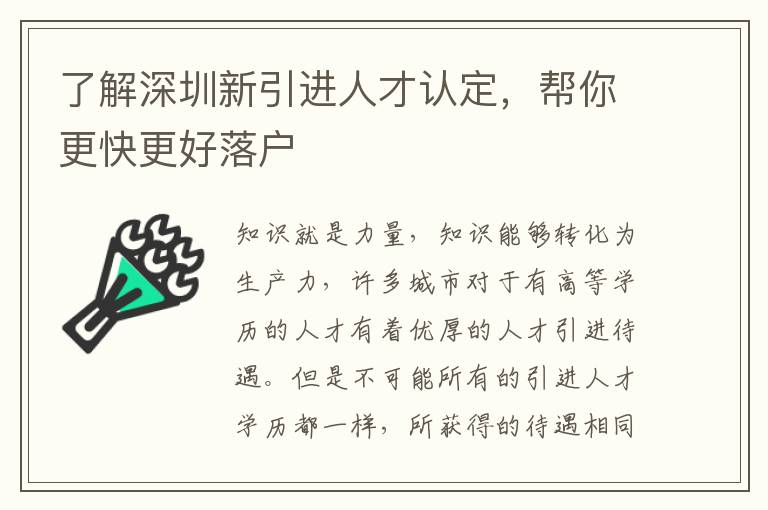 了解深圳新引进人才认定，帮你更快更好落户

知识就是力量，知识能够转化为生产力，许多城市对于有高等学历的人才有着优厚的人才引进待遇。但是不可能所有的引进人才学历都一样，所获得的待遇相同